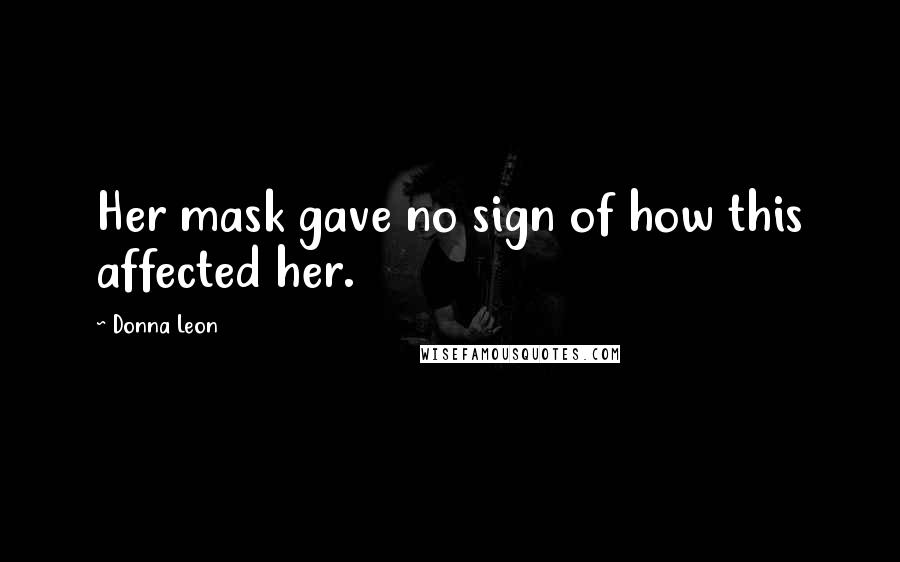 Her mask gave no sign of how this affected her.

~ Donna Leon

WISEFAMOUSQUOTES.COM